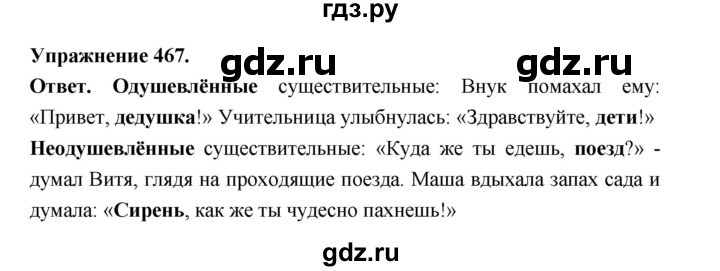 гдз.ру

Упражнение 467.

gdz.ru gdz.ru

Ответ. Одушевлённые существительные: Внук помахал ему: «Привет, дедушка!» Учительница улыбнулась: «Здравствуйте, дети!» Неодушевлённые существительные: «Куда же ты едешь, поезд?» - думал Витя, глядя на проходящие поезда. Маша вдыхала запах сада и думала: «Сирень, как же ты чудесно пахнешь!»

gdz.ru